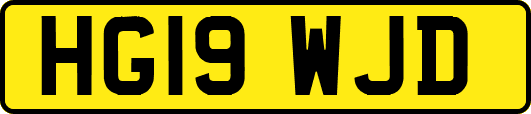 HG19 WJD